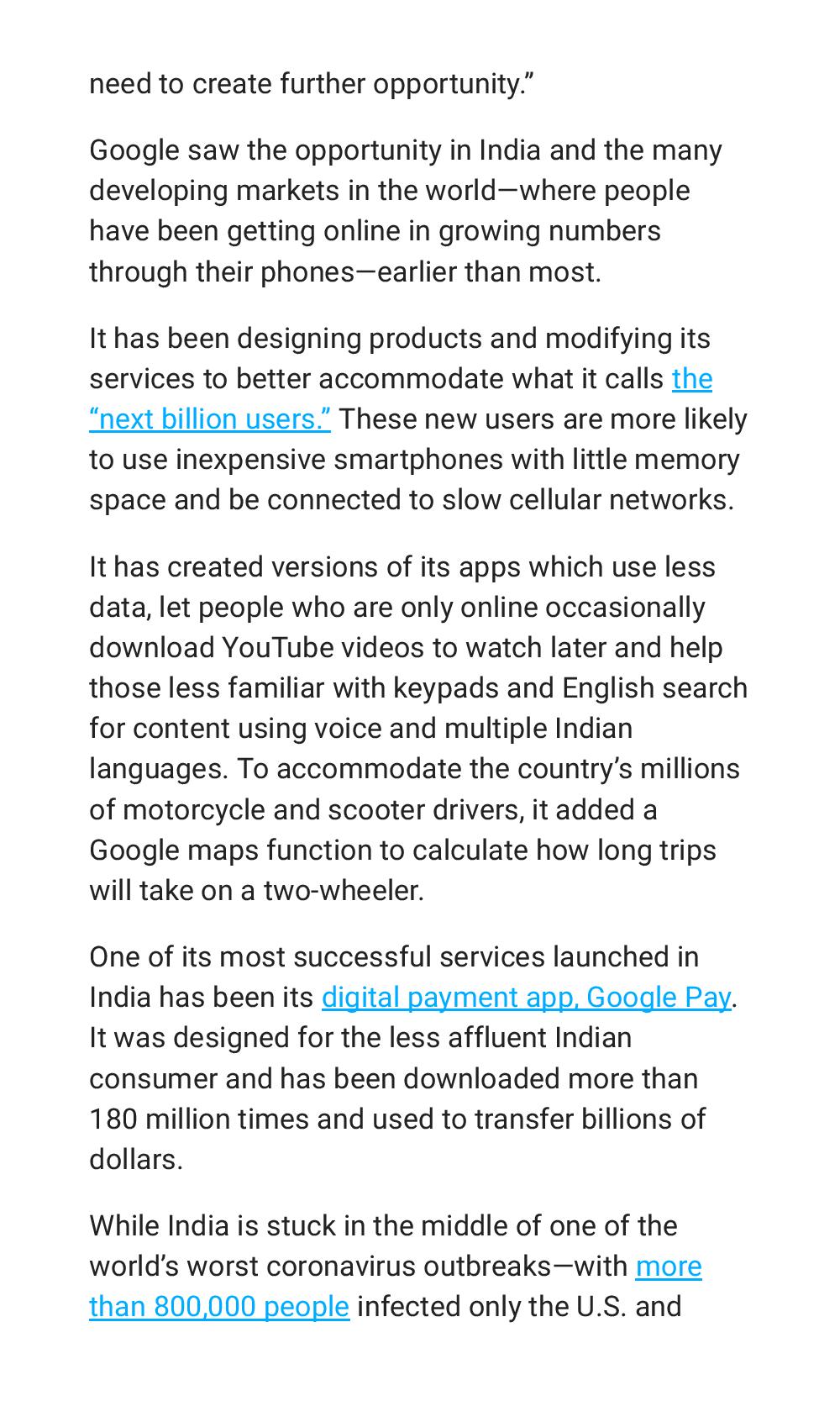 need to create further opportunity.”

Google saw the opportunity in India and the many developing markets in the world—where people have been getting online in growing numbers through their phones—earlier than most.

It has been designing products and modifying its services to better accommodate what it calls the “next billion users.” These new users are more likely to use inexpensive smartphones with little memory space and be connected to slow cellular networks.

It has created versions of its apps which use less data, let people who are only online occasionally download YouTube videos to watch later and help those less familiar with keypads and English search for content using voice and multiple Indian languages. To accommodate the country’s millions of motorcycle and scooter drivers, it added a Google maps function to calculate how long trips will take on a two-wheeler.

One of its most successful services launched in India has been its digital payment app, Google Pay. It was designed for the less affluent Indian consumer and has been downloaded more than 180 million times and used to transfer billions of dollars.

While India is stuck in the middle of one of the world’s worst coronavirus outbreaks—with more than 800,000 people infected only the U.S. and